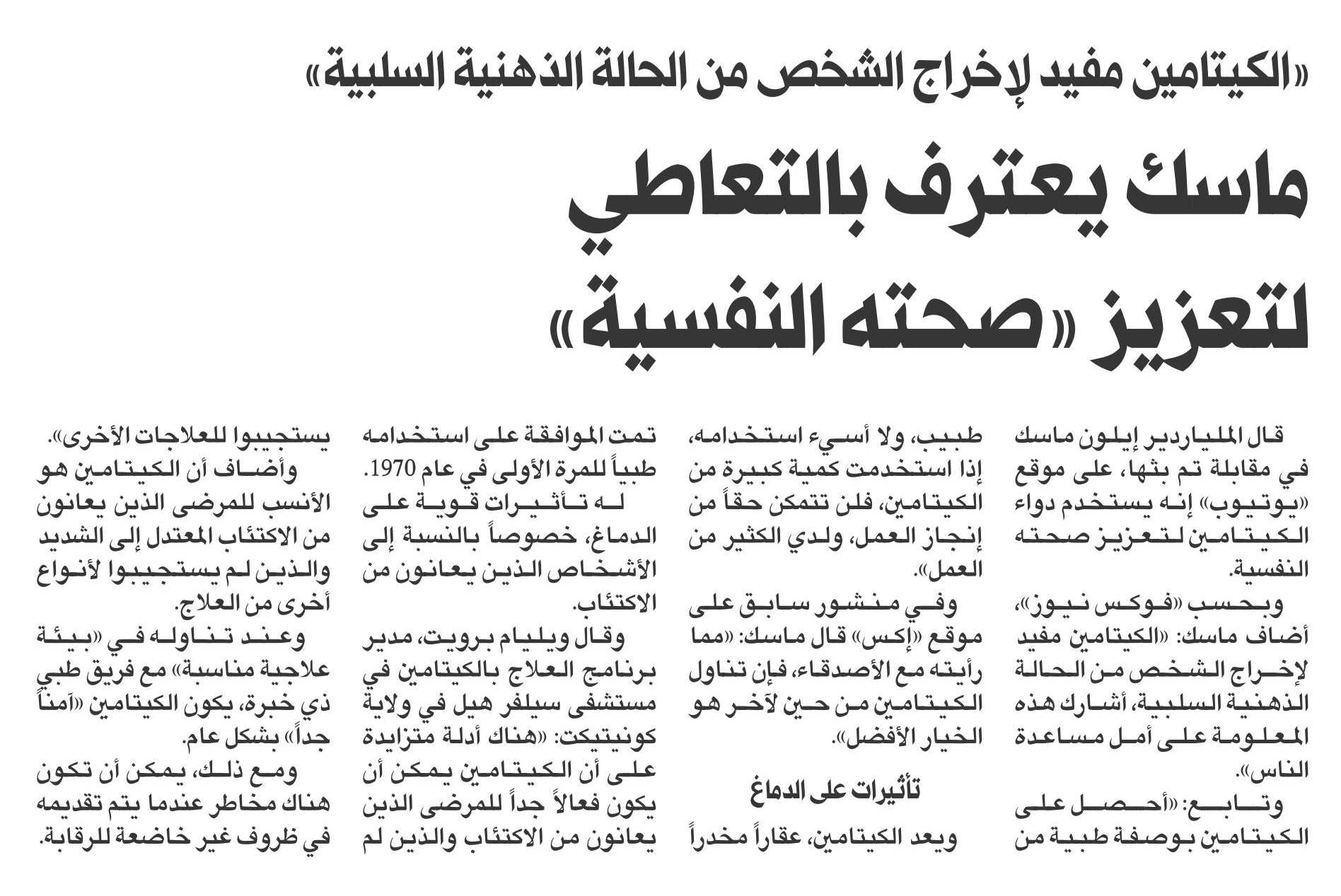 «الكيتامين مفيد لإخراج الشخص من الحالة الذهنية السلبية»

ماسك يعترف بالتعاطي لتعزيز «صحته النفسية»

قال الملياردير إيلون ماسك في مقابلة تم بثها، على موقع «يوتيوب» إنه يستخدم دواء الكيتامين لتعزيز صحته النفسية.

وبحسب «فوكس نيوز»، أضاف ماسك: «الكيتامين مفيد لإخراج الشخص من الحالة الذهنية السلبية، أشارك هذه المعلومة على أمل مساعدة الناس».

وتابع: «أحصل على الكيتامين بوصفة طبية من طبيب، ولا أسيء استخدامه، إذا استخدمت كمية كبيرة من الكيتامين، فلن تتمكن حقاً من إنجاز العمل، ولدي الكثير من العمل».

وفي منشور سابق على موقع «إكس» قال ماسك: «مما رأيته مع الأصدقاء، فإن تناول الكيتامين من حين لآخر هو الخيار الأفضل».

تأثيرات على الدماغ

ويعد الكيتامين، عقاراً مخدراً تمت الموافقة على استخدامه طبياً للمرة الأولى في عام 1970.

له تأثيرات قوية على الدماغ، خصوصاً بالنسبة إلى الأشخاص الذين يعانون من الاكتئاب.

وقال ويليام برويت، مدير برنامج العلاج بالكيتامين في مستشفى سيلفر هيل في ولاية كونيتيكت: «هناك أدلة متزايدة على أن الكيتامين يمكن أن يكون فعالاً جداً للمرضى الذين يعانون من الاكتئاب والذين لم يستجيبوا للعلاجات الأخرى».

وأضاف أن الكيتامين هو الأنسب للمرضى الذين يعانون من الاكتئاب المعتدل إلى الشديد والذين لم يستجيبوا لأنواع أخرى من العلاج.

وعند تناوله في «بيئة علاجية مناسبة» مع فريق طبي ذي خبرة، يكون الكيتامين «آمناً جداً» بشكل عام.

ومع ذلك، يمكن أن تكون هناك مخاطر عندما يتم تقديمه في ظروف غير خاضعة للرقابة.